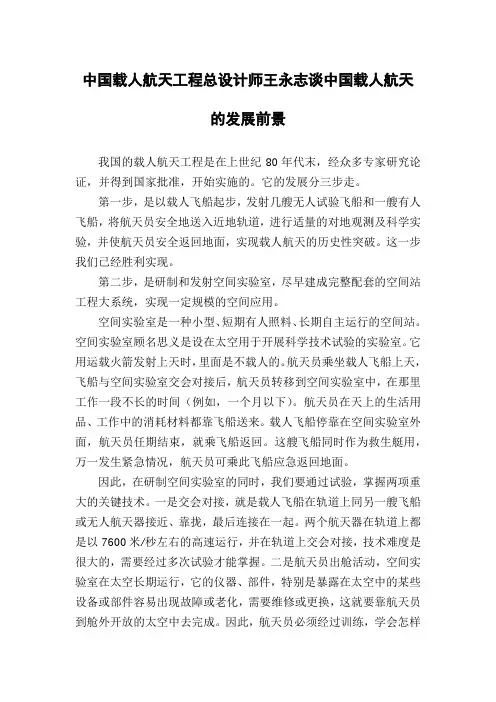 中国载人航天工程总设计师王永志谈中国载人航天的发展前景

我国的载人航天工程是在上世纪 80 年代末，经众多专家研究论证，并得到国家批准，开始实施的。它的发展分三步走。

第一步，是以载人飞船起步，发射几艘无人试验飞船和一艘有人飞船，将航天员安全地送入近地轨道，进行适量的对地观测及科学实验，并使航天员安全返回地面，实现载人航天的历史性突破。这一步我们已经胜利实现。

第二步，是研制和发射空间实验室，尽早建成完整配套的空间站工程大系统，实现一定规模的空间应用。

空间实验室是一种小型、短期有人照料、长期自主运行的空间站。空间实验室顾名思义是设在太空用于开展科学技术试验的实验室。它用运载火箭发射上天时，里面是不载人的。航天员乘坐载人飞船上天，飞船与空间实验室交会对接后，航天员转移到空间实验室中，在那里工作一段不长的时间（例如，一个月以下）。航天员在天上的生活用品、工作中的消耗材料都靠飞船送来。载人飞船停靠在空间实验室外面，航天员任期结束，就乘飞船返回。这艘飞船同时作为救生艇用，万一发生紧急情况，航天员可乘此飞船应急返回地面。

因此，在研制空间实验室的同时，我们要通过试验，掌握两项重大的关键技术。一是交会对接，就是载人飞船在轨道上同另一艘飞船或无人航天器接近、靠拢，最后连接在一起。两个航天器在轨道上都是以 7600 米/秒左右的高速运行，并在轨道上交会对接，技术难度是很大的，需要经过多次试验才能掌握。二是航天员出舱活动，空间实验室在太空长期运行，它的仪器、部件，特别是暴露在太空中的某些设备或部件容易出现故障或老化，需要维修或更换，这就要靠航天员到舱外开放的太空中去完成。因此，航天员必须经过训练，学会怎样